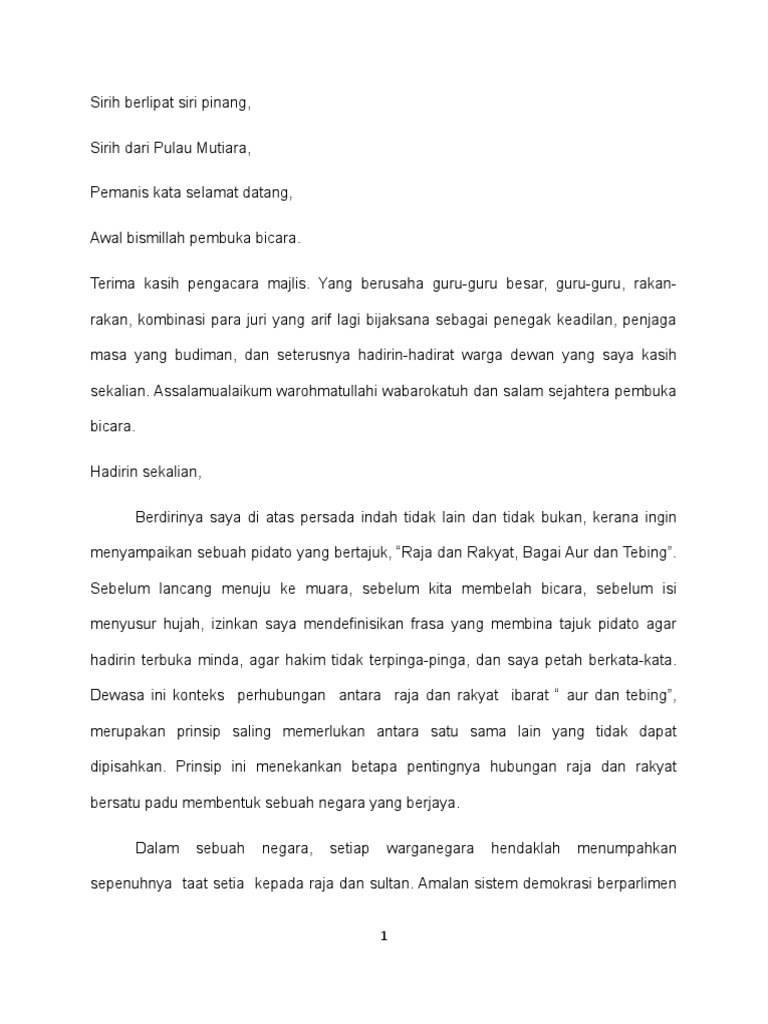 Sirih berlipat siri pinang,

Sirih dari Pulau Mutiara,

Pemanis kata selamat datang,

Awal bismillah pembuka bicara.

Terima kasih pengacara majlis. Yang berusaha guru-guru besar, guru-guru, rakan-rakan, kombinasi para juri yang arif lagi bijaksana sebagai penegak keadilan, penjaga masa yang budiman, dan seterusnya hadirin-hadirat warga dewan yang saya kasih sekalian. Assalamualaikum warohmatullahi wabarokatuh dan salam sejahtera pembuka bicara.

Hadirin sekalian,

Berdirinya saya di atas persada indah tidak lain dan tidak bukan, kerana ingin menyampaikan sebuah pidato yang bertajuk, “Raja dan Rakyat, Bagai Aur dan Tebing”. Sebelum lancang menuju ke muara, sebelum kita membelah bicara, sebelum isi menyusur hujah, izinkan saya mendefinisikan frasa yang membina tajuk pidato agar hadirin terbuka minda, agar hakim tidak terpinga-pinga, dan saya petah berkata-kata. Dewasa ini konteks perhubungan antara raja dan rakyat ibarat “ aur dan tebing”, merupakan prinsip saling memerlukan antara satu sama lain yang tidak dapat dipisahkan. Prinsip ini menekankan betapa pentingnya hubungan raja dan rakyat bersatu padu membentuk sebuah negara yang berjaya.

Dalam sebuah negara, setiap warganegara hendaklah menumpahkan sepenuhnya taat setia kepada raja dan sultan. Amalan sistem demokrasi berparlimen

1